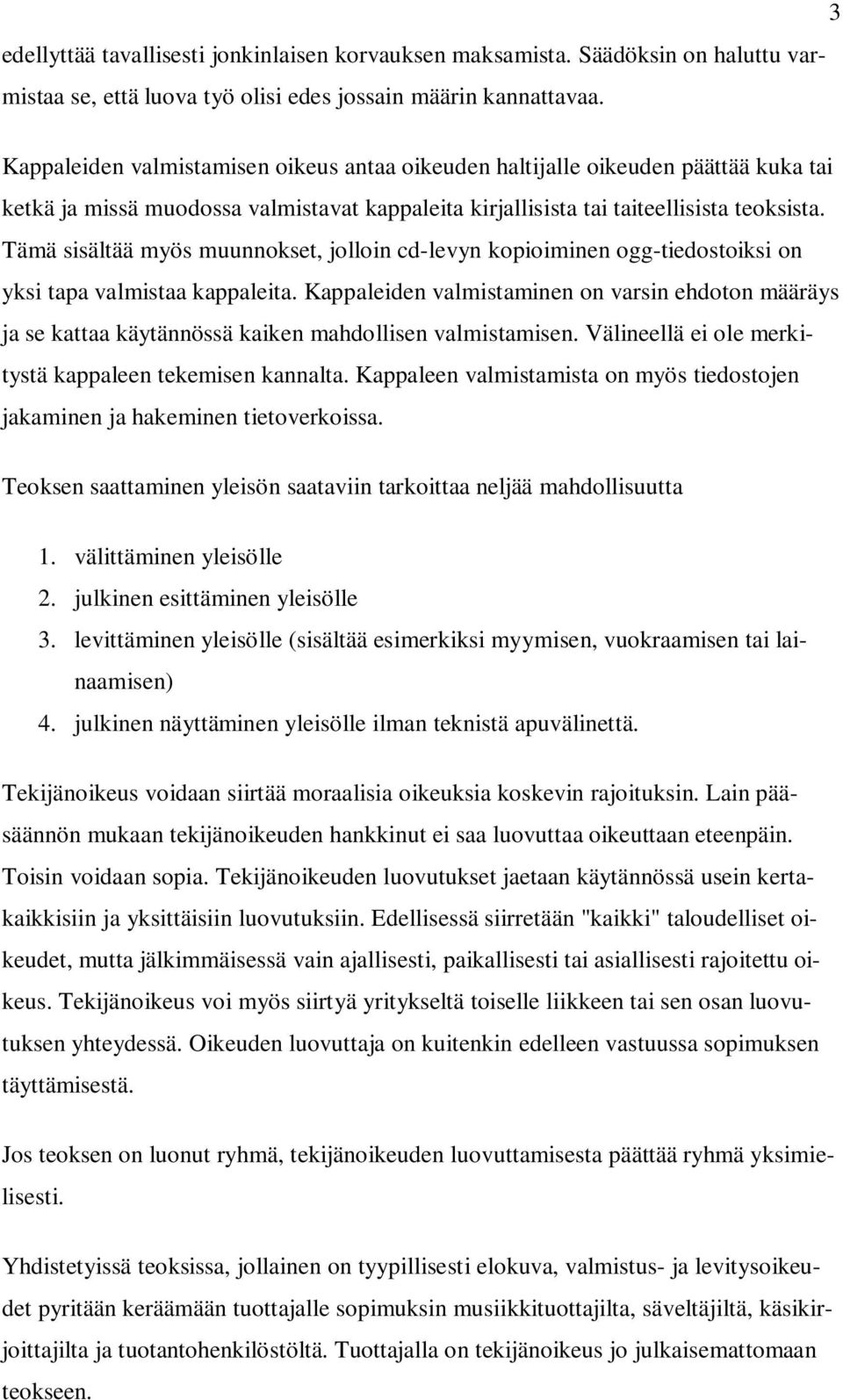 3

edellyttää tavallisesti jonkinlaisen korvauksen maksamista. Säädöksin on haluttu varmistaa se, että luova työ olisi edes jossain määrin kannattavaa.

Kappaleiden valmistamisen oikeus antaa oikeuden haltijalle oikeuden päättää kuka tai ketkä ja missä muodossa valmistavat kappaleita kirjallisista tai taiteellisista teoksista. Tämä sisältää myös muunnokset, jolloin cd-levyn kopioiminen ogg-tiedostoiksi on yksi tapa valmistaa kappaleita. Kappaleiden valmistaminen on varsin ehdoton määräys ja se kattaa käytännössä kaiken mahdollisen valmistamisen. Välineellä ei ole merkitystä kappaleen tekemisen kannalta. Kappaleen valmistamista on myös tiedostojen jakaminen ja hakeminen tietoverkoissa.

Teoksen saattaminen yleisön saataviin tarkoittaa neljää mahdollisuutta

1. välittäminen yleisölle
2. julkinen esittäminen yleisölle
3. levittäminen yleisölle (sisältää esimerkiksi myymisen, vuokraamisen tai lainaamisen)
4. julkinen näyttäminen yleisölle ilman teknistä apuvälinettä.

Tekijänoikeus voidaan siirtää moraalisia oikeuksia koskevin rajoituksin. Lain pääsäännön mukaan tekijänoikeuden hankkinut ei saa luovuttaa oikeuttaan eteenpäin. Toisin voidaan sopia. Tekijänoikeuden luovutukset jaetaan käytännössä usein kertakaikkisiin ja yksittäisiin luovutuksiin. Edellisessä siirretään "kaikki" taloudelliset oikeudet, mutta jälkimmäisessä vain ajallisesti, paikallisesti tai asiallisesti rajoitettu oikeus. Tekijänoikeus voi myös siirtyä yritykseltä toiselle liikkeen tai sen osan luovutuksen yhteydessä. Oikeuden luovuttaja on kuitenkin edelleen vastuussa sopimuksen täyttämisestä.

Jos teoksen on luonut ryhmä, tekijänoikeuden luovuttamisesta päättää ryhmä yksimielisesti.

Yhdistetyissä teoksissa, jollainen on tyypillisesti elokuva, valmistus- ja levitysoikeudet pyritään keräämään tuottajalle sopimuksin musiikkituottajilta, säveltäjiltä, käsikirjoittajilta ja tuotantohenkilöstöltä. Tuottajalla on tekijänoikeus jo julkaisemattomaan teokseen.